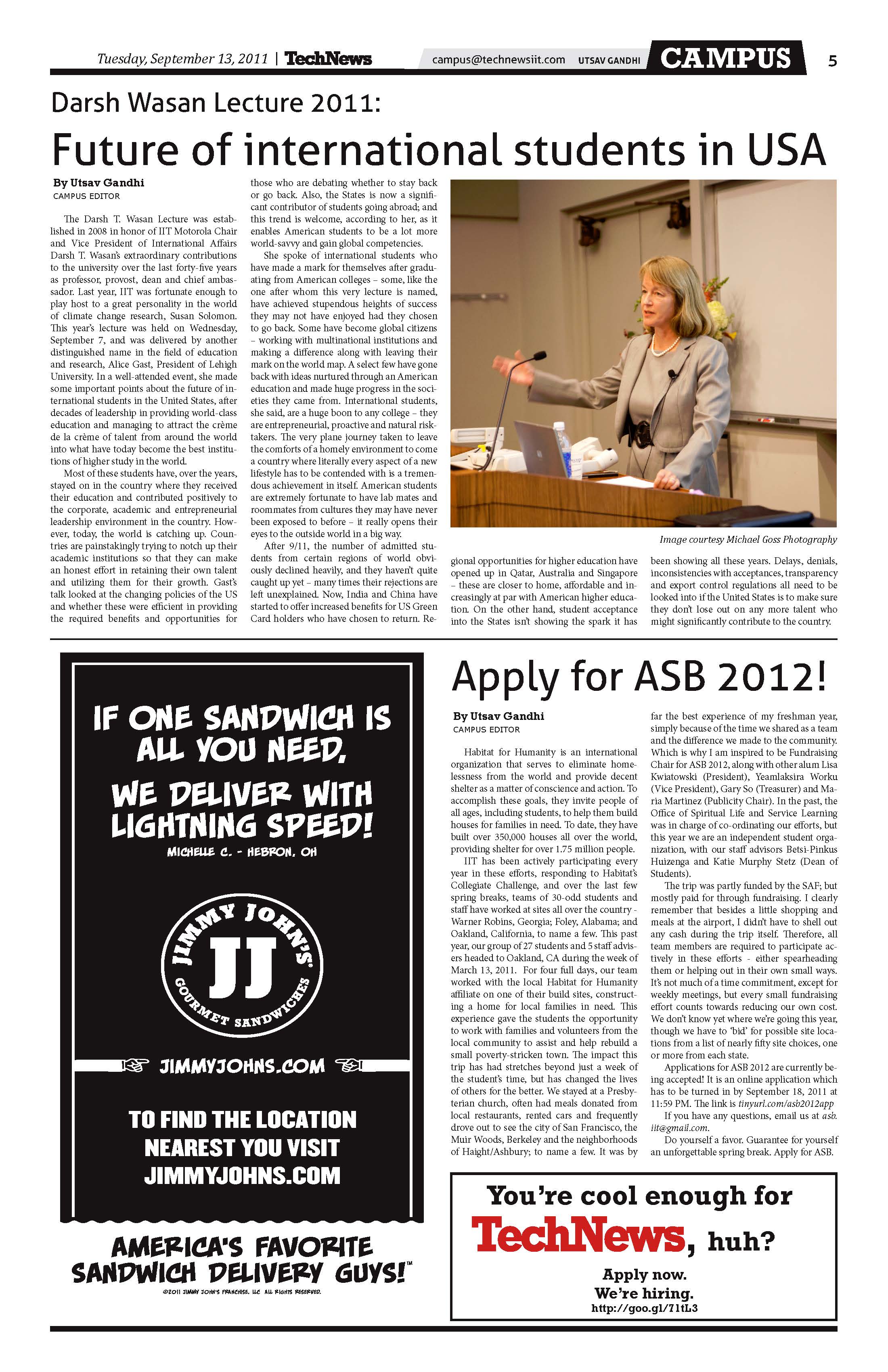 Tuesday, September 13, 2011 | TechNews

campus@technewsiit.com UTSAV GANDHI CAMPUS 5

Darsh Wasan Lecture 2011:

Future of international students in USA

By Utsav Gandhi
CAMPUS EDITOR

The Darsh T. Wasan Lecture was established in 2008 in honor of IIT Motorola Chair and Vice President of International Affairs Darsh T. Wasan's extraordinary contributions to the university over the last forty-five years as professor, provost, dean and chief ambassador. Last year, IIT was fortunate enough to play host to a great personality in the world of climate change research, Susan Solomon. This year's lecture was held on Wednesday, September 7, and was delivered by another distinguished name in the field of education and research, Alice Gast, President of Lehigh University. In a well-attended event, she made some important points about the future of international students in the United States, after decades of leadership in providing world-class education and managing to attract the crème de la crème of talent from around the world into what have today become the best institutions of higher study in the world.

Most of these students have, over the years, stayed on in the country where they received their education and contributed positively to the corporate, academic and entrepreneurial leadership environment in the country. However, today, the world is catching up. Countries are painstakingly trying to notch up their academic institutions so that they can make an honest effort in retaining their own talent and utilizing them for their growth. Gast's talk looked at the changing policies of the US and whether these were efficient in providing the required benefits and opportunities for those who are debating whether to stay back or go back. Also, the States is now a significant contributor of students going abroad; and this trend is welcome, according to her, as it enables American students to be a lot more world-savvy and gain global competencies.

She spoke of international students who have made a mark for themselves after graduating from American colleges – some, like the one after whom this very lecture is named, have achieved stupendous heights of success they may not have enjoyed had they chosen to go back. Some have become global citizens – working with multinational institutions and making a difference along with leaving their mark on the world map. A select few have gone back with ideas nurtured through an American education and made huge progress in the societies they came from. International students, she said, are a huge boon to any college – they are entrepreneurial, proactive and natural risk-takers. The very plane journey taken to leave the comforts of a homely environment to come a country where literally every aspect of a new lifestyle has to be contended with is a tremendous achievement in itself. American students are extremely fortunate to have lab mates and roommates from cultures they may have never been exposed to before – it really opens their eyes to the outside world in a big way.

After 9/11, the number of admitted students from certain regions of world obviously declined heavily, and they haven't quite caught up yet – many times their rejections are left unexplained. Now, India and China have started to offer increased benefits for US Green Card holders who have chosen to return. Regional opportunities for higher education have opened up in Qatar, Australia and Singapore – these are closer to home, affordable and increasingly at par with American higher education. On the other hand, student acceptance into the States isn't showing the spark it has been showing all these years. Delays, denials, inconsistencies with acceptances, transparency and export control regulations all need to be looked into if the United States is to make sure they don't lose out on any more talent who might significantly contribute to the country.

Image courtesy Michael Goss Photography

IF ONE SANDWICH IS ALL YOU NEED, WE DELIVER WITH LIGHTNING SPEED!
MICHELLE C. - HEBRON, OH

JIMMY JOHN'S JJ GOURMET SANDWICHES

JIMMYJOHNS.COM

TO FIND THE LOCATION NEAREST YOU VISIT JIMMYJOHNS.COM

AMERICA'S FAVORITE SANDWICH DELIVERY GUYS!™
©2011 JIMMY JOHN'S FRANCHISE, LLC ALL RIGHTS RESERVED.

Apply for ASB 2012!

By Utsav Gandhi
CAMPUS EDITOR

Habitat for Humanity is an international organization that serves to eliminate homelessness from the world and provide decent shelter as a matter of conscience and action. To accomplish these goals, they invite people of all ages, including students, to help them build houses for families in need. To date, they have built over 350,000 houses all over the world, providing shelter for over 1.75 million people.

IIT has been actively participating every year in these efforts, responding to Habitat's Collegiate Challenge, and over the last few spring breaks, teams of 30-odd students and staff have worked at sites all over the country - Warner Robins, Georgia; Foley, Alabama; and Oakland, California, to name a few. This past year, our group of 27 students and 5 staff advisers headed to Oakland, CA during the week of March 13, 2011. For four full days, our team worked with the local Habitat for Humanity affiliate on one of their build sites, constructing a home for local families in need. This experience gave the students the opportunity to work with families and volunteers from the local community to assist and help rebuild a small poverty-stricken town. The impact this trip has had stretches beyond just a week of the student's time, but has changed the lives of others for the better. We stayed at a Presbyterian church, often had meals donated from local restaurants, rented cars and frequently drove out to see the city of San Francisco, the Muir Woods, Berkeley and the neighborhoods of Haight/Ashbury; to name a few. It was by far the best experience of my freshman year, simply because of the time we shared as a team and the difference we made to the community. Which is why I am inspired to be Fundraising Chair for ASB 2012, along with other alum Lisa Kwiatowski (President), Yeamlaksira Worku (Vice President), Gary So (Treasurer) and Maria Martinez (Publicity Chair). In the past, the Office of Spiritual Life and Service Learning was in charge of co-ordinating our efforts, but this year we are an independent student organization, with our staff advisors Betsi-Pinkus Huizenga and Katie Murphy Stetz (Dean of Students).

The trip was partly funded by the SAF; but mostly paid for through fundraising. I clearly remember that besides a little shopping and meals at the airport, I didn't have to shell out any cash during the trip itself. Therefore, all team members are required to participate actively in these efforts - either spearheading them or helping out in their own small ways. It's not much of a time commitment, except for weekly meetings, but every small fundraising effort counts towards reducing our own cost. We don't know yet where we're going this year, though we have to 'bid' for possible site locations from a list of nearly fifty site choices, one or more from each state.

Applications for ASB 2012 are currently being accepted! It is an online application which has to be turned in by September 18, 2011 at 11:59 PM. The link is tinyurl.com/asb2012app

If you have any questions, email us at asb.iit@gmail.com.

Do yourself a favor. Guarantee for yourself an unforgettable spring break. Apply for ASB.

You're cool enough for TechNews, huh?
Apply now.
We're hiring.
http://goo.gl/71tL3